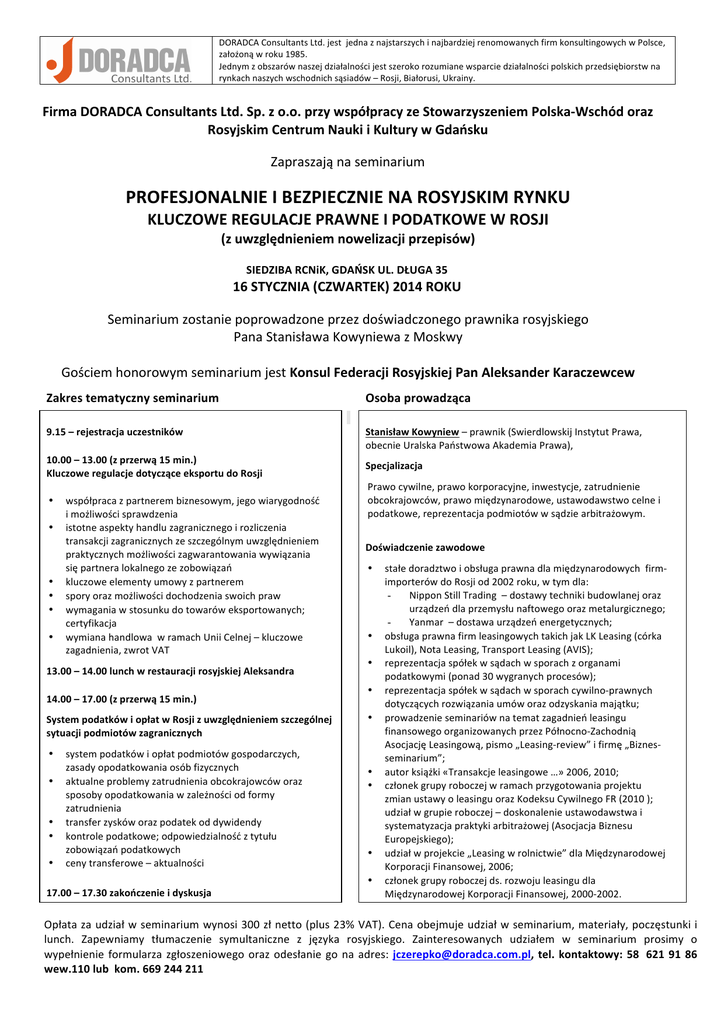 DORADCA Consultants Ltd.

DORADCA Consultants Ltd. jest jedna z najstarszych i najbardziej renomowanych firm konsultingowych w Polsce, założoną w roku 1985.
Jednym z obszarów naszej działalności jest szeroko rozumiane wsparcie działalności polskich przedsiębiorstw na rynkach naszych wschodnich sąsiadów – Rosji, Białorusi, Ukrainy.

Firma DORADCA Consultants Ltd. Sp. z o.o. przy współpracy ze Stowarzyszeniem Polska-Wschód oraz Rosyjskim Centrum Nauki i Kultury w Gdańsku

Zapraszają na seminarium

PROFESJONALNIE I BEZPIECZNIE NA ROSYJSKIM RYNKU
KLUCZOWE REGULACJE PRAWNE I PODATKOWE W ROSJI
(z uwzględnieniem nowelizacji przepisów)

SIEDZIBA RCNiK, GDAŃSK UL. DŁUGA 35
16 STYCZNIA (CZWARTEK) 2014 ROKU

Seminarium zostanie poprowadzone przez doświadczonego prawnika rosyjskiego Pana Stanisława Kowyniewa z Moskwy

Gościem honorowym seminarium jest Konsul Federacji Rosyjskiej Pan Aleksander Karaczewcew

Zakres tematyczny seminarium

9.15 – rejestracja uczestników

10.00 – 13.00 (z przerwą 15 min.)
Kluczowe regulacje dotyczące eksportu do Rosji

• współpraca z partnerem biznesowym, jego wiarygodność i możliwości sprawdzenia
• istotne aspekty handlu zagranicznego i rozliczenia transakcji zagranicznych ze szczególnym uwzględnieniem praktycznych możliwości zagwarantowania wywiązania się partnera lokalnego ze zobowiązań
• kluczowe elementy umowy z partnerem
• spory oraz możliwości dochodzenia swoich praw
• wymagania w stosunku do towarów eksportowanych; certyfikacja
• wymiana handlowa w ramach Unii Celnej – kluczowe zagadnienia, zwrot VAT

13.00 – 14.00 lunch w restauracji rosyjskiej Aleksandra

14.00 – 17.00 (z przerwą 15 min.)
System podatków i opłat w Rosji z uwzględnieniem szczególnej sytuacji podmiotów zagranicznych

• system podatków i opłat podmiotów gospodarczych, zasady opodatkowania osób fizycznych
• aktualne problemy zatrudnienia obcokrajowców oraz sposoby opodatkowania w zależności od formy zatrudnienia
• transfer zysków oraz podatek od dywidendy
• kontrole podatkowe; odpowiedzialność z tytułu zobowiązań podatkowych
• ceny transferowe – aktualności

17.00 – 17.30 zakończenie i dyskusja

Osoba prowadząca

Stanisław Kowyniew – prawnik (Swierdlowskij Instytut Prawa, obecnie Uralska Państwowa Akademia Prawa),

Specjalizacja

Prawo cywilne, prawo korporacyjne, inwestycje, zatrudnienie obcokrajowców, prawo międzynarodowe, ustawodawstwo celne i podatkowe, reprezentacja podmiotów w sądzie arbitrażowym.

Doświadczenie zawodowe

• stałe doradztwo i obsługa prawna dla międzynarodowych firm-importerów do Rosji od 2002 roku, w tym dla:
- Nippon Still Trading – dostawy techniki budowlanej oraz urządzeń dla przemysłu naftowego oraz metalurgicznego;
- Yanmar – dostawa urządzeń energetycznych;
• obsługa prawna firm leasingowych takich jak LK Leasing (córka Lukoil), Nota Leasing, Transport Leasing (AVIS);
• reprezentacja spółek w sądach w sporach z organami podatkowymi (ponad 30 wygranych procesów);
• reprezentacja spółek w sądach w sporach cywilno-prawnych dotyczących rozwiązania umów oraz odzyskania majątku;
• prowadzenie seminariów na temat zagadnień leasingu finansowego organizowanych przez Północno-Zachodnią Asocjację Leasingową, pismo „Leasing-review" i firmę „Biznes-seminarium";
• autor książki «Transakcje leasingowe …» 2006, 2010;
• członek grupy roboczej w ramach przygotowania projektu zmian ustawy o leasingu oraz Kodeksu Cywilnego FR (2010 ); udział w grupie roboczej – doskonalenie ustawodawstwa i systematyzacja praktyki arbitrażowej (Asocjacja Biznesu Europejskiego);
• udział w projekcie „Leasing w rolnictwie" dla Międzynarodowej Korporacji Finansowej, 2006;
• członek grupy roboczej ds. rozwoju leasingu dla Międzynarodowej Korporacji Finansowej, 2000-2002.

Opłata za udział w seminarium wynosi 300 zł netto (plus 23% VAT). Cena obejmuje udział w seminarium, materiały, poczęstunki i lunch. Zapewniamy tłumaczenie symultaniczne z języka rosyjskiego. Zainteresowanych udziałem w seminarium prosimy o wypełnienie formularza zgłoszeniowego oraz odesłanie go na adres: jczerepko@doradca.com.pl, tel. kontaktowy: 58 621 91 86 wew.110 lub kom. 669 244 211